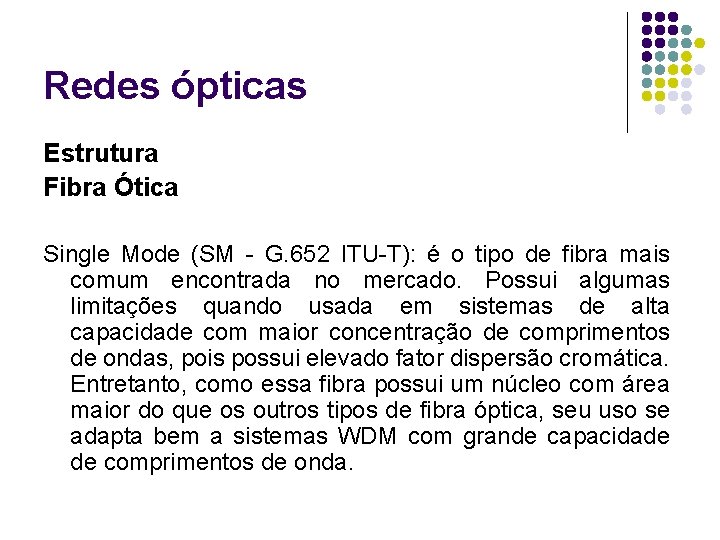 Redes ópticas

Estrutura
Fibra Ótica

Single Mode (SM - G.652 ITU-T): é o tipo de fibra mais comum encontrada no mercado. Possui algumas limitações quando usada em sistemas de alta capacidade com maior concentração de comprimentos de ondas, pois possui elevado fator dispersão cromática. Entretanto, como essa fibra possui um núcleo com área maior do que os outros tipos de fibra óptica, seu uso se adapta bem a sistemas WDM com grande capacidade de comprimentos de onda.